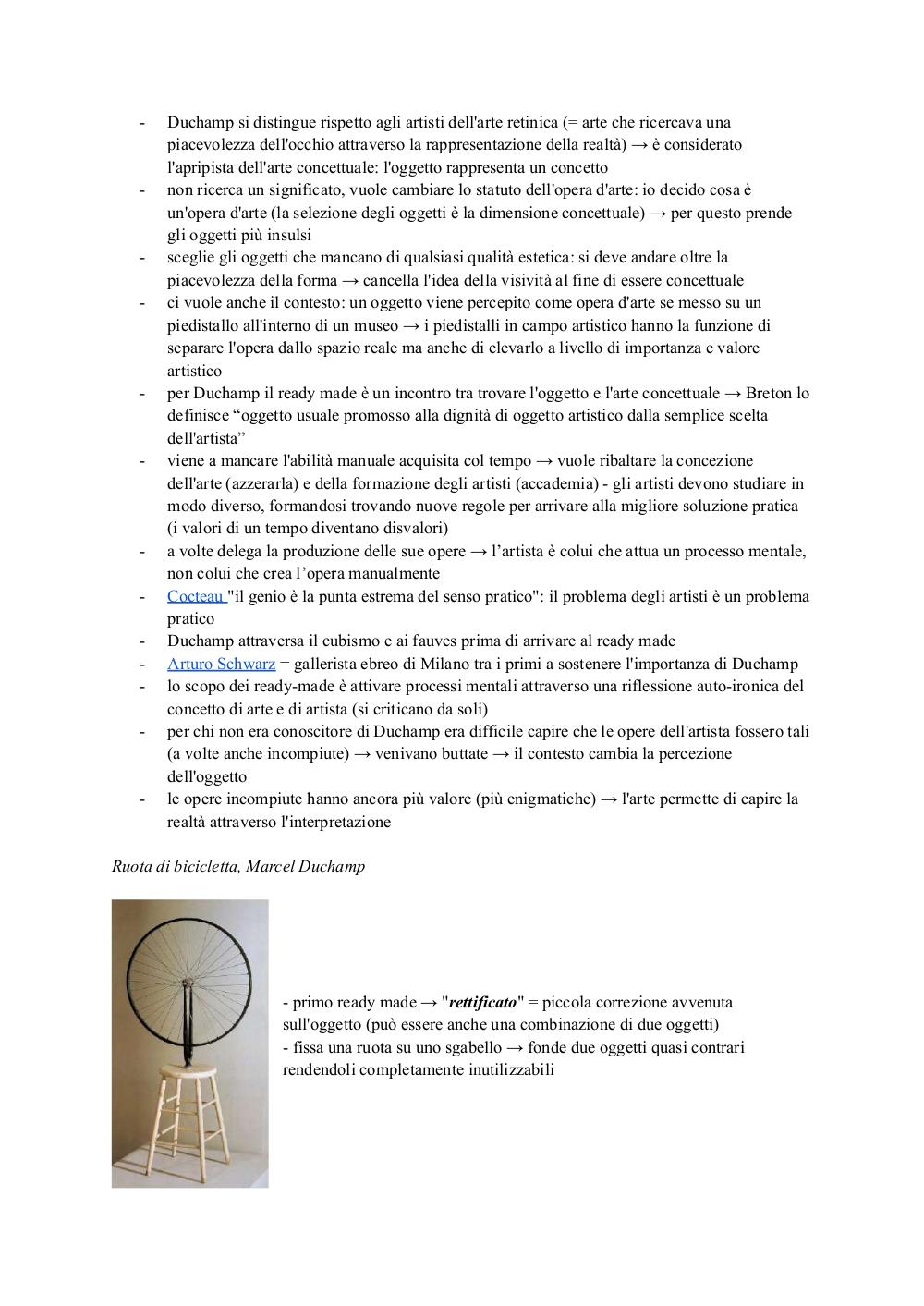 - Duchamp si distingue rispetto agli artisti dell'arte retinica (= arte che ricercava una piacevolezza dell'occhio attraverso la rappresentazione della realtà) → è considerato l'apripista dell'arte concettuale: l'oggetto rappresenta un concetto
- non ricerca un significato, vuole cambiare lo statuto dell'opera d'arte: io decido cosa è un'opera d'arte (la selezione degli oggetti è la dimensione concettuale) → per questo prende gli oggetti più insulsi
- sceglie gli oggetti che mancano di qualsiasi qualità estetica: si deve andare oltre la piacevolezza della forma → cancella l'idea della visività al fine di essere concettuale
- ci vuole anche il contesto: un oggetto viene percepito come opera d'arte se messo su un piedistallo all'interno di un museo → i piedistalli in campo artistico hanno la funzione di separare l'opera dallo spazio reale ma anche di elevarlo a livello di importanza e valore artistico
- per Duchamp il ready made è un incontro tra trovare l'oggetto e l'arte concettuale → Breton lo definisce “oggetto usuale promosso alla dignità di oggetto artistico dalla semplice scelta dell'artista”
- viene a mancare l'abilità manuale acquisita col tempo → vuole ribaltare la concezione dell'arte (azzerarla) e della formazione degli artisti (accademia) - gli artisti devono studiare in modo diverso, formandosi trovando nuove regole per arrivare alla migliore soluzione pratica (i valori di un tempo diventano disvalori)
- a volte delega la produzione delle sue opere → l’artista è colui che attua un processo mentale, non colui che crea l’opera manualmente
- Cocteau "il genio è la punta estrema del senso pratico": il problema degli artisti è un problema pratico
- Duchamp attraversa il cubismo e ai fauves prima di arrivare al ready made
- Arturo Schwarz = gallerista ebreo di Milano tra i primi a sostenere l'importanza di Duchamp
- lo scopo dei ready-made è attivare processi mentali attraverso una riflessione auto-ironica del concetto di arte e di artista (si criticano da soli)
- per chi non era conoscitore di Duchamp era difficile capire che le opere dell'artista fossero tali (a volte anche incompiute) → venivano buttate → il contesto cambia la percezione dell'oggetto
- le opere incompiute hanno ancora più valore (più enigmatiche) → l'arte permette di capire la realtà attraverso l'interpretazione

Ruota di bicicletta, Marcel Duchamp

- primo ready made → "rettificato" = piccola correzione avvenuta sull'oggetto (può essere anche una combinazione di due oggetti)
- fissa una ruota su uno sgabello → fonde due oggetti quasi contrari rendendoli completamente inutilizzabili